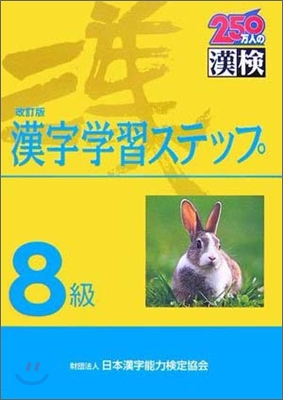 250万人の
漢検

漢

改訂版
漢字学習ステップ

8級

財団法人 日本漢字能力検定協会